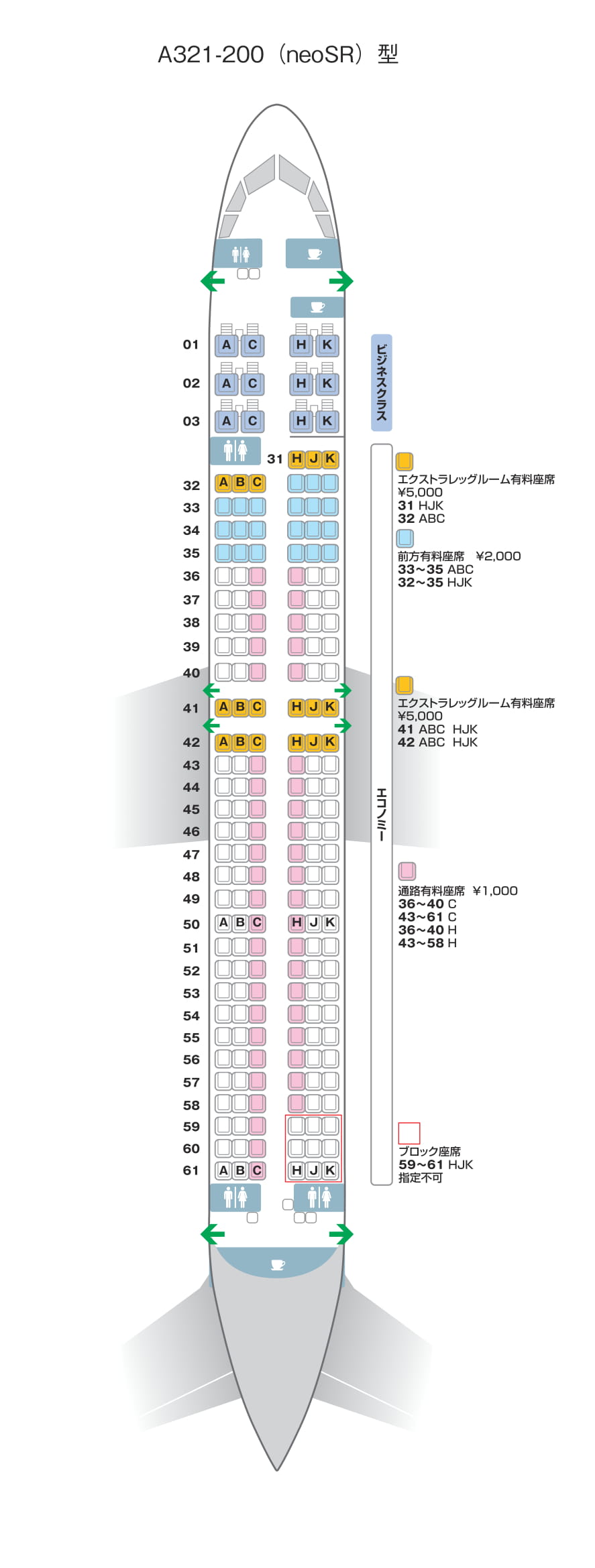 A321-200（neoSR）型

01 A C H K
02 A C H K
03 A C H K

ビジネスクラス

31 H J K
32 A B C
33
34
35
36
37
38
39
40
41 A B C H J K
42 A B C H J K
43
44
45
46
47
48
49
50 A B C H J K
51
52
53
54
55
56
57
58
59
60
61 A B C H J K

エコノミー

エクストラレッグルーム有料座席
¥5,000
31 HJK
32 ABC

前方有料座席　¥2,000
33~35 ABC
32~35 HJK

エクストラレッグルーム有料座席
¥5,000
41 ABC　HJK
42 ABC　HJK

通路有料座席　¥1,000
36~40 C
43~61 C
36~40 H
43~58 H

ブロック座席
59~61 HJK
指定不可